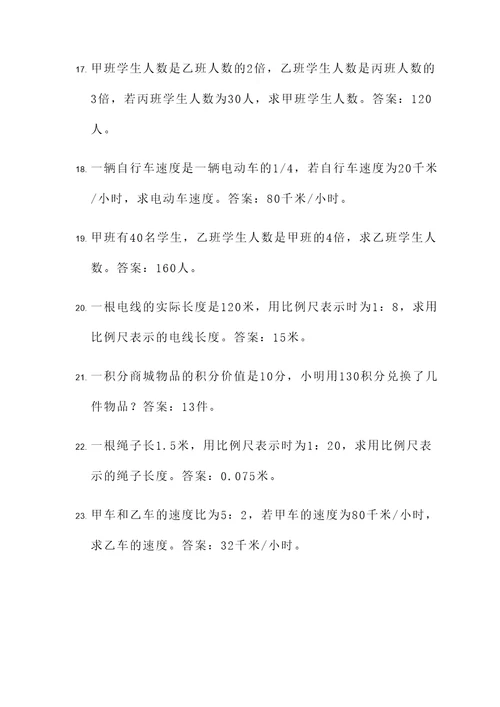 17. 甲班学生人数是乙班人数的2倍，乙班学生人数是丙班人数的3倍，若丙班学生人数为30人，求甲班学生人数。答案：120人。

18. 一辆自行车速度是一辆电动车的1/4，若自行车速度为20千米/小时，求电动车速度。答案：80千米/小时。

19. 甲班有40名学生，乙班学生人数是甲班的4倍，求乙班学生人数。答案：160人。

20. 一根电线的实际长度是120米，用比例尺表示时为1：8，求用比例尺表示的电线长度。答案：15米。

21. 一积分商城物品的积分价值是10分，小明用130积分兑换了几件物品？答案：13件。

22. 一根绳子长1.5米，用比例尺表示时为1：20，求用比例尺表示的绳子长度。答案：0.075米。

23. 甲车和乙车的速度比为5：2，若甲车的速度为80千米/小时，求乙车的速度。答案：32千米/小时。